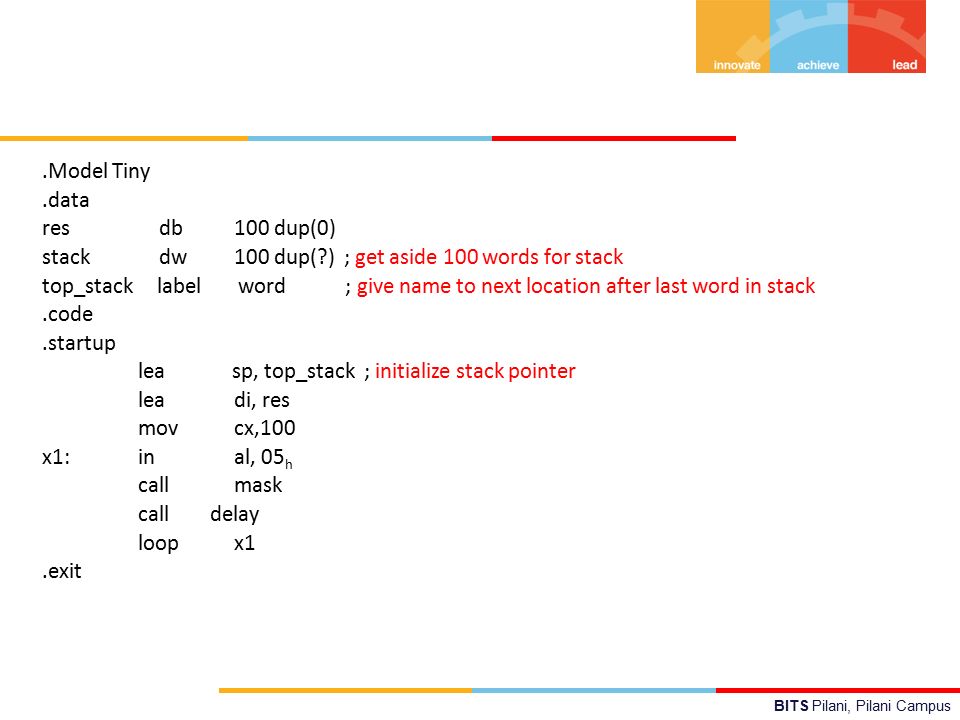 innovate achieve lead

.Model Tiny
.data
res db 100 dup(0)
stack dw 100 dup(?) ; get aside 100 words for stack
top_stack label word ; give name to next location after last word in stack
.code
.startup
lea sp, top_stack ; initialize stack pointer
lea di, res
mov cx,100
x1: in al, $05_h$
call mask
call delay
loop x1
.exit

BITS Pilani, Pilani Campus